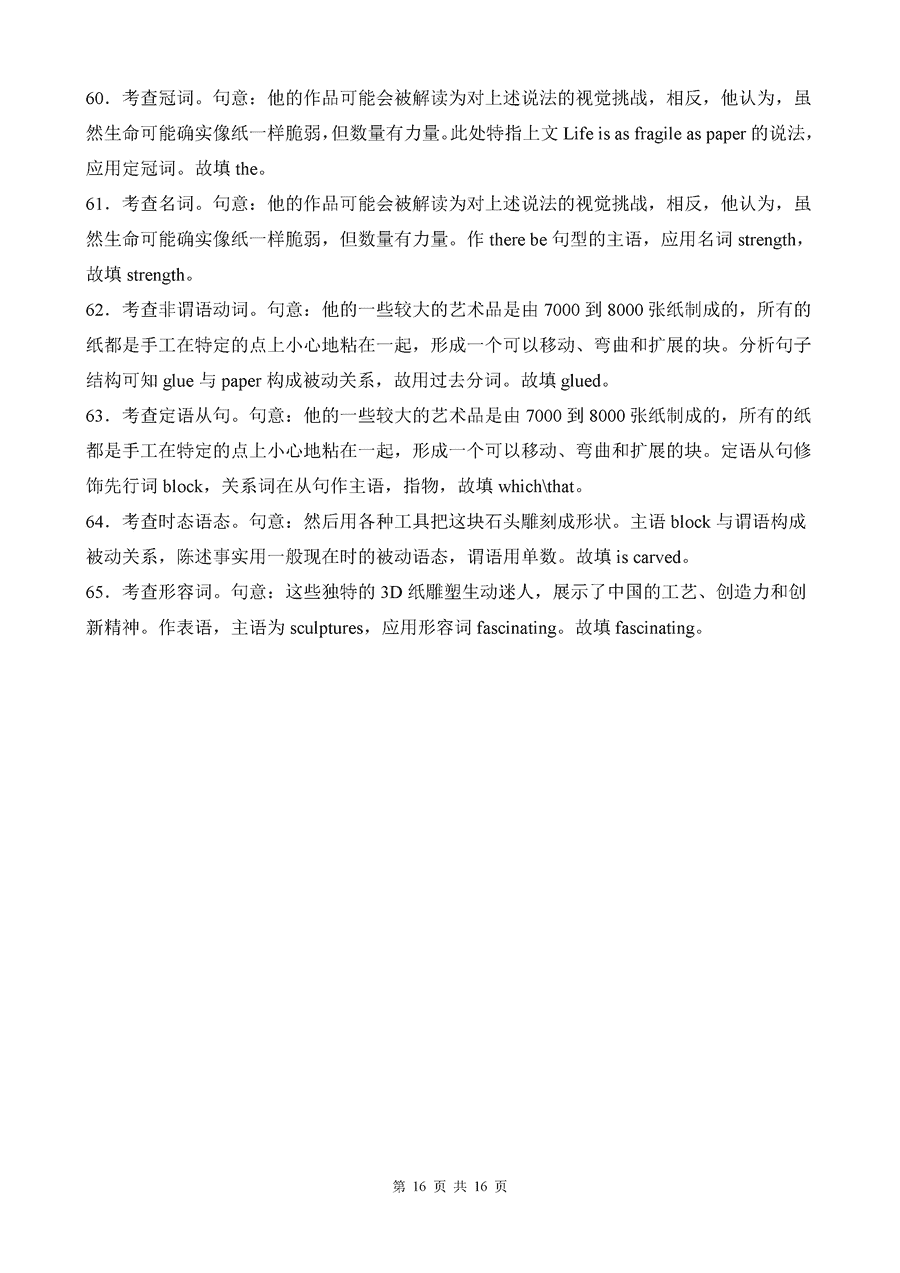 60．考查冠词。句意：他的作品可能会被解读为对上述说法的视觉挑战，相反，他认为，虽然生命可能确实像纸一样脆弱，但数量有力量。此处特指上文 Life is as fragile as paper 的说法，应用定冠词。故填 the。

61．考查名词。句意：他的作品可能会被解读为对上述说法的视觉挑战，相反，他认为，虽然生命可能确实像纸一样脆弱，但数量有力量。作 there be 句型的主语，应用名词 strength，故填 strength。

62．考查非谓语动词。句意：他的一些较大的艺术品是由 7000 到 8000 张纸制成的，所有的纸都是手工在特定的点上小心地粘在一起，形成一个可以移动、弯曲和扩展的块。分析句子结构可知 glue 与 paper 构成被动关系，故用过去分词。故填 glued。

63．考查定语从句。句意：他的一些较大的艺术品是由 7000 到 8000 张纸制成的，所有的纸都是手工在特定的点上小心地粘在一起，形成一个可以移动、弯曲和扩展的块。定语从句修饰先行词 block，关系词在从句作主语，指物，故填 which\that。

64．考查时态语态。句意：然后用各种工具把这块石头雕刻成形状。主语 block 与谓语构成被动关系，陈述事实用一般现在时的被动语态，谓语用单数。故填 is carved。

65．考查形容词。句意：这些独特的 3D 纸雕塑生动迷人，展示了中国的工艺、创造力和创新精神。作表语，主语为 sculptures，应用形容词 fascinating。故填 fascinating。

第 16 页 共 16 页